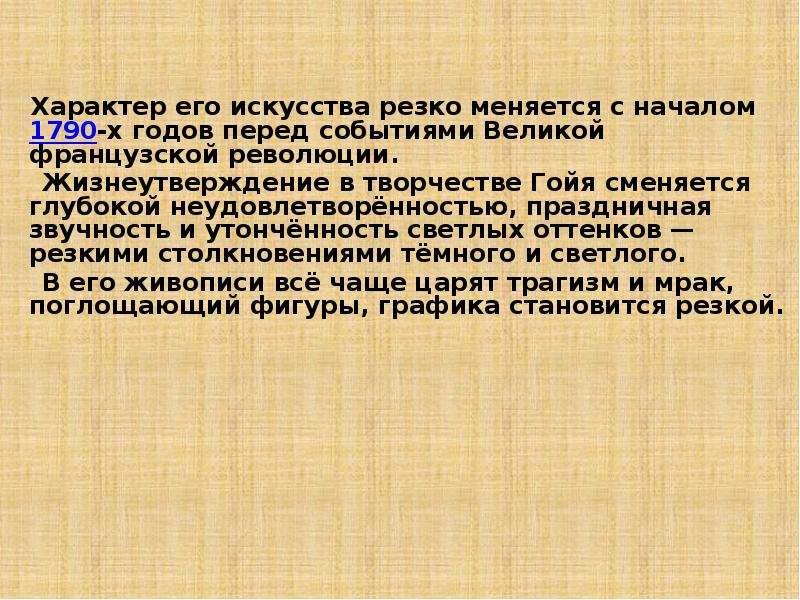 Характер его искусства резко меняется с началом 1790-х годов перед событиями Великой французской революции.

Жизнеутверждение в творчестве Гойя сменяется глубокой неудовлетворённостью, праздничная звучность и утончённость светлых оттенков — резкими столкновениями тёмного и светлого.

В его живописи всё чаще царят трагизм и мрак, поглощающий фигуры, графика становится резкой.